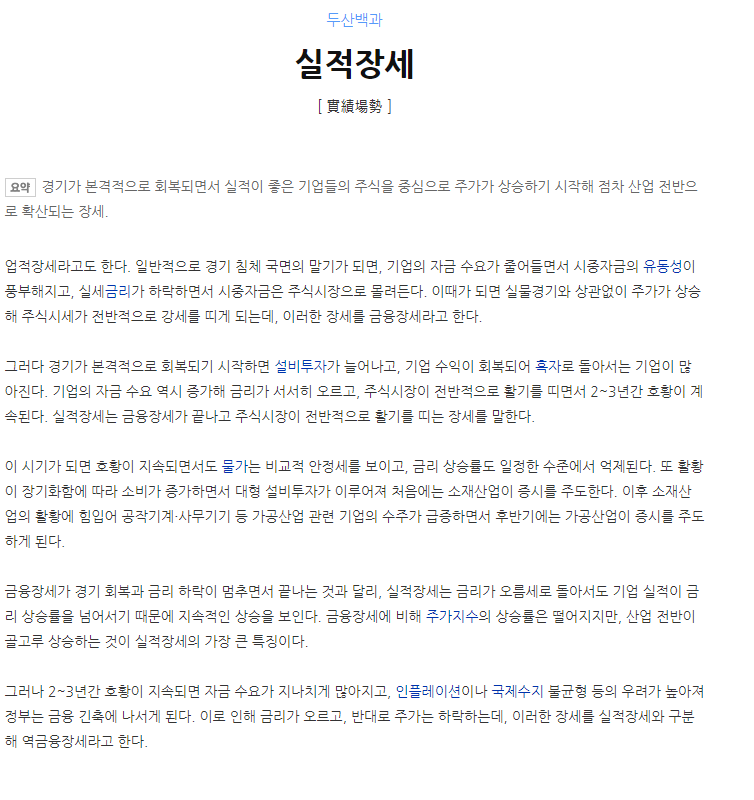 두산백과

실적장세

[ 實績場勢 ]

요약 경기가 본격적으로 회복되면서 실적이 좋은 기업들의 주식을 중심으로 주가가 상승하기 시작해 점차 산업 전반으로 확산되는 장세.

업적장세라고도 한다. 일반적으로 경기 침체 국면의 말기가 되면, 기업의 자금 수요가 줄어들면서 시중자금의 유동성이 풍부해지고, 실세금리가 하락하면서 시중자금은 주식시장으로 몰려든다. 이때가 되면 실물경기와 상관없이 주가가 상승해 주식시세가 전반적으로 강세를 띠게 되는데, 이러한 장세를 금융장세라고 한다.

그러다 경기가 본격적으로 회복되기 시작하면 설비투자가 늘어나고, 기업 수익이 회복되어 흑자로 돌아서는 기업이 많아진다. 기업의 자금 수요 역시 증가해 금리가 서서히 오르고, 주식시장이 전반적으로 활기를 띠면서 2~3년간 호황이 계속된다. 실적장세는 금융장세가 끝나고 주식시장이 전반적으로 활기를 띠는 장세를 말한다.

이 시기가 되면 호황이 지속되면서도 물가는 비교적 안정세를 보이고, 금리 상승률도 일정한 수준에서 억제된다. 또 활황이 장기화함에 따라 소비가 증가하면서 대형 설비투자가 이루어져 처음에는 소재산업이 증시를 주도한다. 이후 소재산업의 활황에 힘입어 공작기계·사무기기 등 가공산업 관련 기업의 수주가 급증하면서 후반기에는 가공산업이 증시를 주도하게 된다.

금융장세가 경기 회복과 금리 하락이 멈추면서 끝나는 것과 달리, 실적장세는 금리가 오름세로 돌아서도 기업 실적이 금리 상승률을 넘어서기 때문에 지속적인 상승을 보인다. 금융장세에 비해 주가지수의 상승률은 떨어지지만, 산업 전반이 골고루 상승하는 것이 실적장세의 가장 큰 특징이다.

그러나 2~3년간 호황이 지속되면 자금 수요가 지나치게 많아지고, 인플레이션이나 국제수지 불균형 등의 우려가 높아져 정부는 금융 긴축에 나서게 된다. 이로 인해 금리가 오르고, 반대로 주가는 하락하는데, 이러한 장세를 실적장세와 구분해 역금융장세라고 한다.